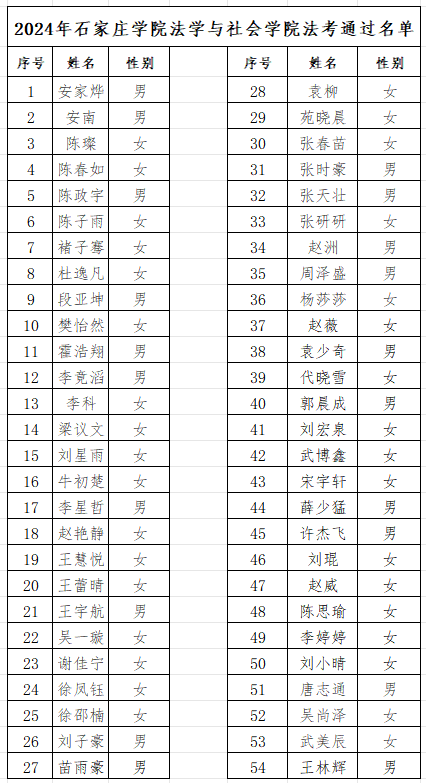 2024年石家庄学院法学与社会学院法考通过名单

| 序号 | 姓名 | 性别 |
|---|---|---|
| 1 | 安家烨 | 男 |
| 2 | 安南 | 男 |
| 3 | 陈璨 | 女 |
| 4 | 陈春如 | 女 |
| 5 | 陈政宇 | 男 |
| 6 | 陈子雨 | 女 |
| 7 | 褚子骞 | 女 |
| 8 | 杜逸凡 | 女 |
| 9 | 段亚坤 | 男 |
| 10 | 樊怡然 | 女 |
| 11 | 霍浩翔 | 男 |
| 12 | 李竞滔 | 男 |
| 13 | 李科 | 女 |
| 14 | 梁议文 | 女 |
| 15 | 刘星雨 | 女 |
| 16 | 牛初楚 | 女 |
| 17 | 李星哲 | 男 |
| 18 | 赵艳静 | 女 |
| 19 | 王慧悦 | 女 |
| 20 | 王蕾晴 | 女 |
| 21 | 王宇航 | 男 |
| 22 | 吴一璇 | 女 |
| 23 | 谢佳宁 | 女 |
| 24 | 徐凤钰 | 女 |
| 25 | 徐邵楠 | 女 |
| 26 | 刘子豪 | 男 |
| 27 | 苗雨豪 | 男 |

| 序号 | 姓名 | 性别 |
|---|---|---|
| 28 | 袁柳 | 女 |
| 29 | 苑晓晨 | 女 |
| 30 | 张春苗 | 女 |
| 31 | 张时豪 | 男 |
| 32 | 张天壮 | 男 |
| 33 | 张研研 | 女 |
| 34 | 赵洲 | 男 |
| 35 | 周泽盛 | 男 |
| 36 | 杨莎莎 | 女 |
| 37 | 赵薇 | 女 |
| 38 | 袁少奇 | 男 |
| 39 | 代晓雪 | 女 |
| 40 | 郭晨成 | 男 |
| 41 | 刘宏泉 | 女 |
| 42 | 武博鑫 | 女 |
| 43 | 宋宇轩 | 女 |
| 44 | 薛少猛 | 男 |
| 45 | 许杰飞 | 男 |
| 46 | 刘琨 | 女 |
| 47 | 赵威 | 女 |
| 48 | 陈思瑜 | 女 |
| 49 | 李婷婷 | 女 |
| 50 | 刘小晴 | 女 |
| 51 | 唐志通 | 男 |
| 52 | 吴尚泽 | 女 |
| 53 | 武美辰 | 女 |
| 54 | 王林辉 | 男 |